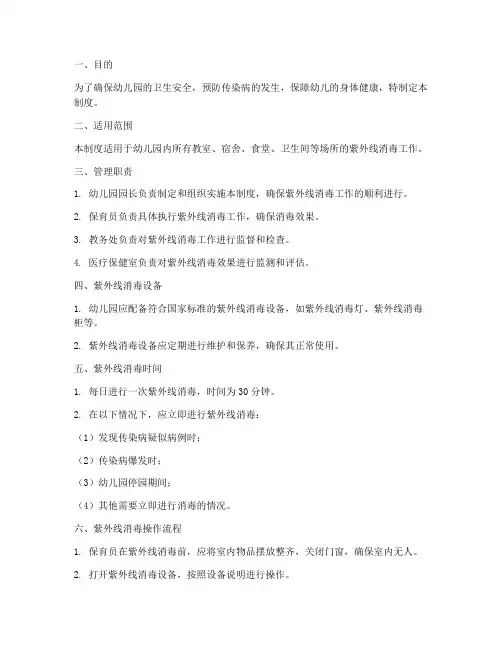 一、目的

为了确保幼儿园的卫生安全，预防传染病的发生，保障幼儿的身体健康，特制定本制度。

二、适用范围

本制度适用于幼儿园内所有教室、宿舍、食堂、卫生间等场所的紫外线消毒工作。

三、管理职责

1. 幼儿园园长负责制定和组织实施本制度，确保紫外线消毒工作的顺利进行。

2. 保育员负责具体执行紫外线消毒工作，确保消毒效果。

3. 教务处负责对紫外线消毒工作进行监督和检查。

4. 医疗保健室负责对紫外线消毒效果进行监测和评估。

四、紫外线消毒设备

1. 幼儿园应配备符合国家标准的紫外线消毒设备，如紫外线消毒灯、紫外线消毒柜等。

2. 紫外线消毒设备应定期进行维护和保养，确保其正常使用。

五、紫外线消毒时间

1. 每日进行一次紫外线消毒，时间为 30 分钟。

2. 在以下情况下，应立即进行紫外线消毒：

（1）发现传染病疑似病例时；

（2）传染病爆发时；

（3）幼儿园停园期间；

（4）其他需要立即进行消毒的情况。

六、紫外线消毒操作流程

1. 保育员在紫外线消毒前，应将室内物品摆放整齐，关闭门窗，确保室内无人。

2. 打开紫外线消毒设备，按照设备说明进行操作。